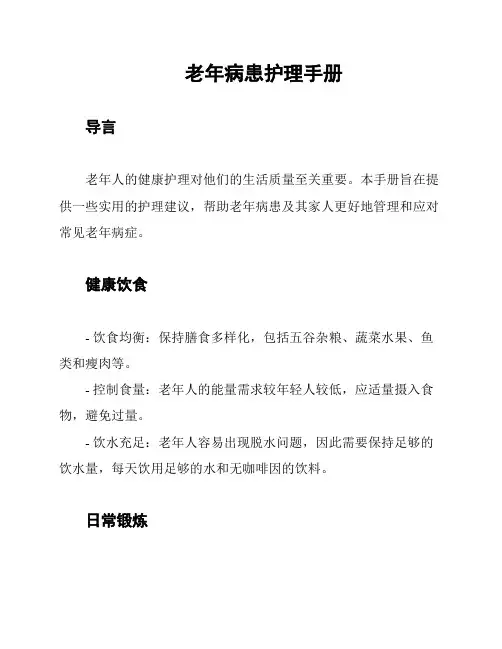 老年病患护理手册

导言

老年人的健康护理对他们的生活质量至关重要。本手册旨在提供一些实用的护理建议，帮助老年病患及其家人更好地管理和应对常见老年病症。

健康饮食

- 饮食均衡：保持膳食多样化，包括五谷杂粮、蔬菜水果、鱼类和瘦肉等。

- 控制食量：老年人的能量需求较年轻人较低，应适量摄入食物，避免过量。

- 饮水充足：老年人容易出现脱水问题，因此需要保持足够的饮水量，每天饮用足够的水和无咖啡因的饮料。

日常锻炼